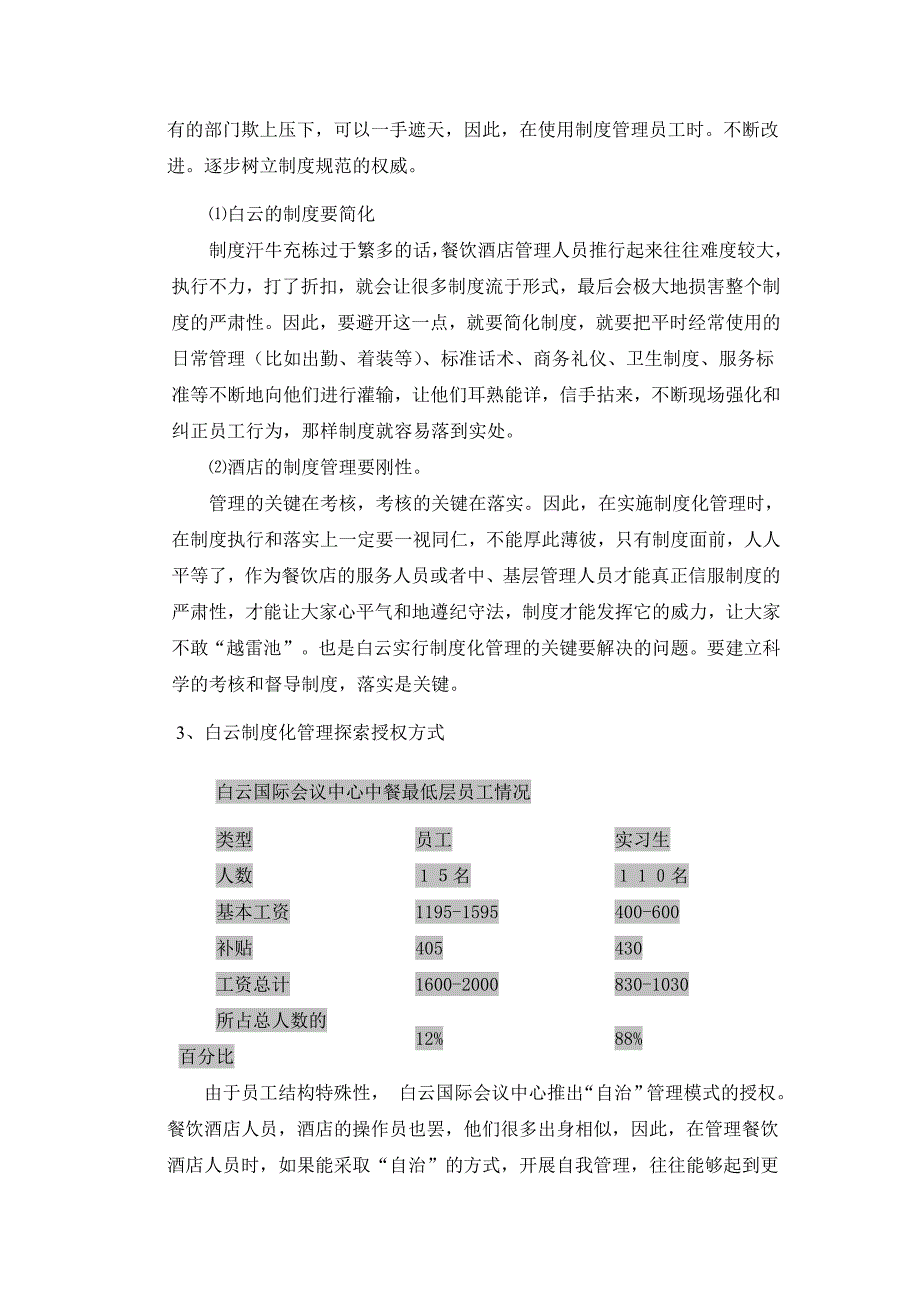 有的部门欺上压下，可以一手遮天，因此，在使用制度管理员工时。不断改进。逐步树立制度规范的权威。

⑴白云的制度要简化

制度汗牛充栋过于繁多的话，餐饮酒店管理人员推行起来往往难度较大，执行不力，打了折扣，就会让很多制度流于形式，最后会极大地损害整个制度的严肃性。因此，要避开这一点，就要简化制度，就要把平时经常使用的日常管理（比如出勤、着装等）、标准话术、商务礼仪、卫生制度、服务标准等不断地向他们进行灌输，让他们耳熟能详，信手拈来，不断现场强化和纠正员工行为，那样制度就容易落到实处。

⑵酒店的制度管理要刚性。

管理的关键在考核，考核的关键在落实。因此，在实施制度化管理时，在制度执行和落实上一定要一视同仁，不能厚此薄彼，只有制度面前，人人平等了，作为餐饮店的服务人员或者中、基层管理人员才能真正信服制度的严肃性，才能让大家心平气和地遵纪守法，制度才能发挥它的威力，让大家不敢“越雷池”。也是白云实行制度化管理的关键要解决的问题。要建立科学的考核和督导制度，落实是关键。

3、白云制度化管理探索授权方式

白云国际会议中心中餐最低层员工情况

| 类型 | 员工 | 实习生 |
|---|---|---|
| 人数 | １５名 | １１０名 |
| 基本工资 | 1195-1595 | 400-600 |
| 补贴 | 405 | 430 |
| 工资总计 | 1600-2000 | 830-1030 |
| 所占总人数的百分比 | 12% | 88% |

由于员工结构特殊性， 白云国际会议中心推出“自治”管理模式的授权。餐饮酒店人员，酒店的操作员也罢，他们很多出身相似，因此，在管理餐饮酒店人员时，如果能采取“自治”的方式，开展自我管理，往往能够起到更